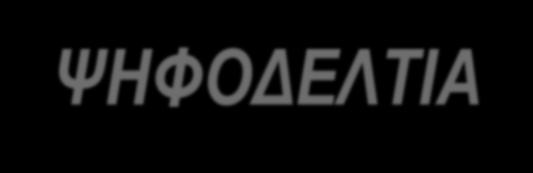 ΨΗΦΟΔΕΛΤΙΑ